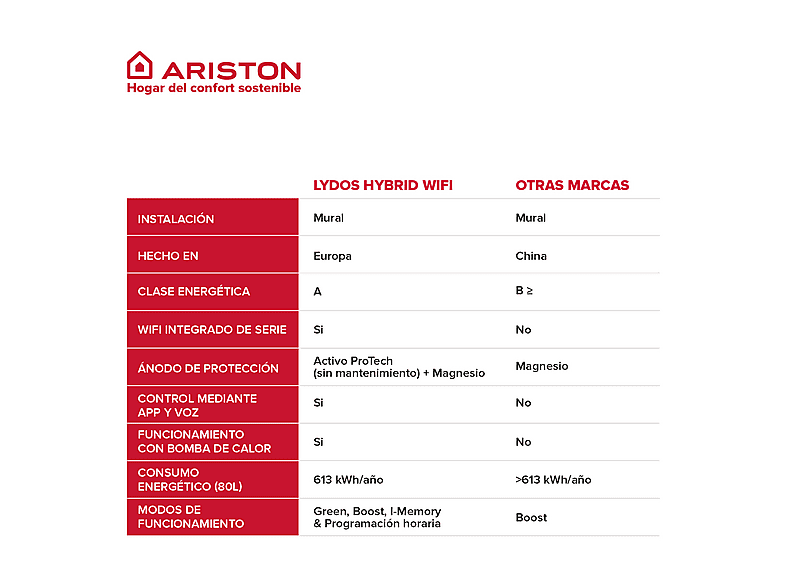 ARISTON
Hogar del confort sostenible

| | LYDOS HYBRID WIFI | OTRAS MARCAS |
|---|---|---|
| INSTALACIÓN | Mural | Mural |
| HECHO EN | Europa | China |
| CLASE ENERGÉTICA | A | B ≥ |
| WIFI INTEGRADO DE SERIE | Si | No |
| ÁNODO DE PROTECCIÓN | Activo ProTech (sin mantenimiento) + Magnesio | Magnesio |
| CONTROL MEDIANTE APP Y VOZ | Si | No |
| FUNCIONAMIENTO CON BOMBA DE CALOR | Si | No |
| CONSUMO ENERGÉTICO (80L) | 613 kWh/año | >613 kWh/año |
| MODOS DE FUNCIONAMIENTO | Green, Boost, I-Memory & Programación horaria | Boost |